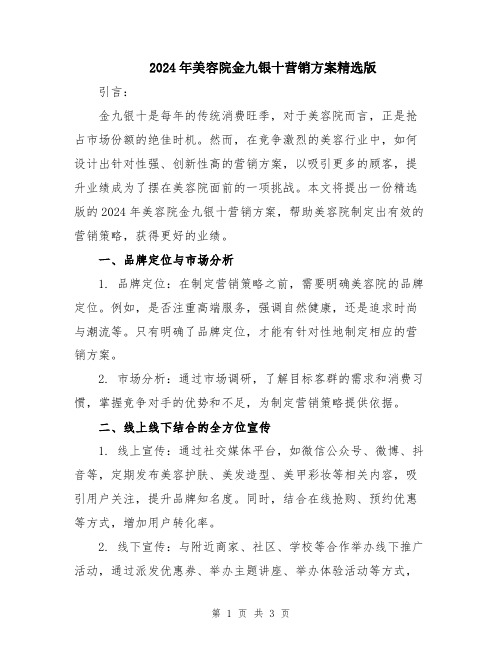 2024年美容院金九银十营销方案精选版

引言：

金九银十是每年的传统消费旺季，对于美容院而言，正是抢占市场份额的绝佳时机。然而，在竞争激烈的美容行业中，如何设计出针对性强、创新性高的营销方案，以吸引更多的顾客，提升业绩成为了摆在美容院面前的一项挑战。本文将提出一份精选版的2024年美容院金九银十营销方案，帮助美容院制定出有效的营销策略，获得更好的业绩。

一、品牌定位与市场分析

1. 品牌定位：在制定营销策略之前，需要明确美容院的品牌定位。例如，是否注重高端服务，强调自然健康，还是追求时尚与潮流等。只有明确了品牌定位，才能有针对性地制定相应的营销方案。

2. 市场分析：通过市场调研，了解目标客群的需求和消费习惯，掌握竞争对手的优势和不足，为制定营销策略提供依据。

二、线上线下结合的全方位宣传

1. 线上宣传：通过社交媒体平台，如微信公众号、微博、抖音等，定期发布美容护肤、美发造型、美甲彩妆等相关内容，吸引用户关注，提升品牌知名度。同时，结合在线抢购、预约优惠等方式，增加用户转化率。

2. 线下宣传：与附近商家、社区、学校等合作举办线下推广活动，通过派发优惠券、举办主题讲座、举办体验活动等方式，

第 1 页 共 3 页